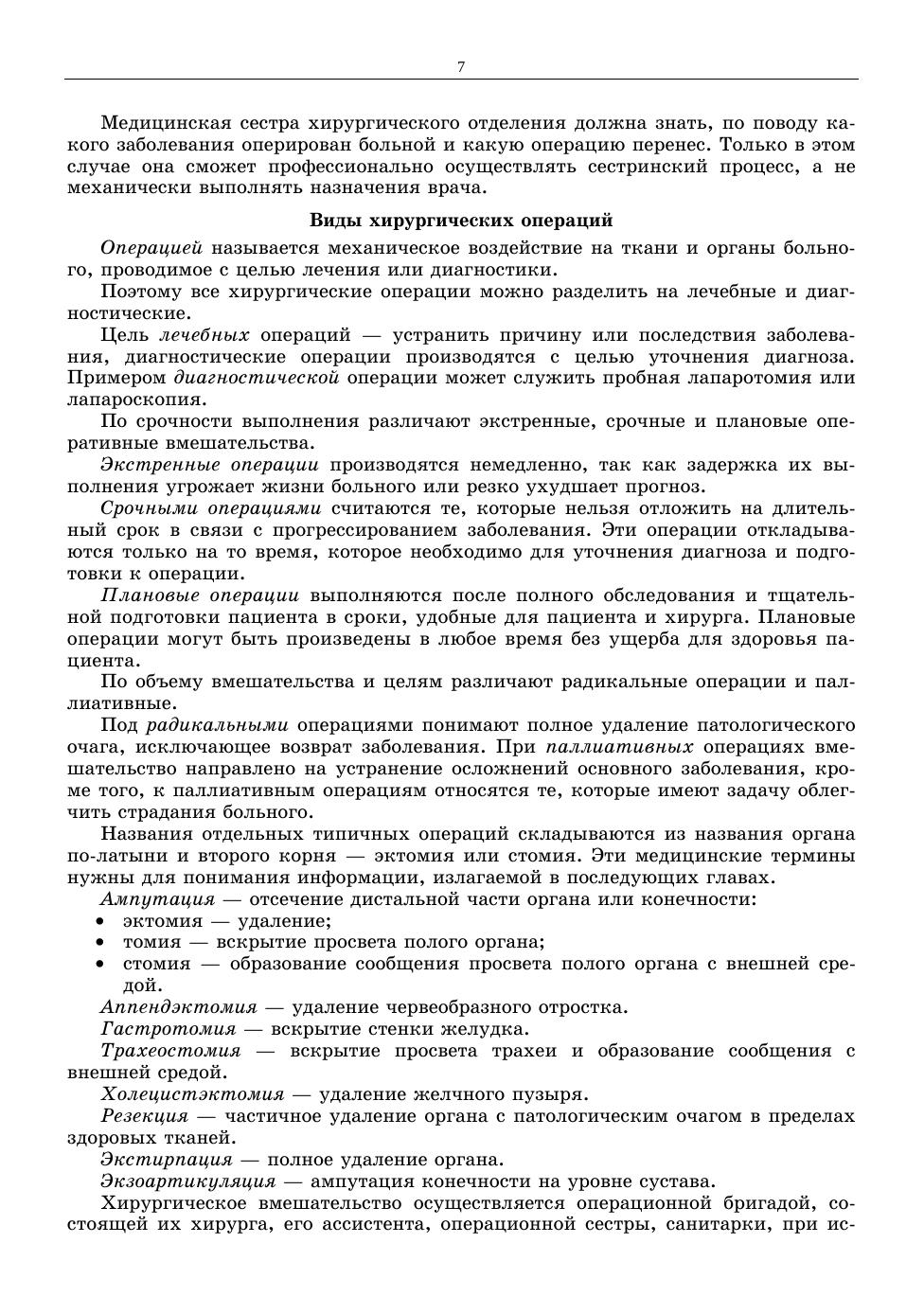 7

Медицинская сестра хирургического отделения должна знать, по поводу какого заболевания оперирован больной и какую операцию перенес. Только в этом случае она сможет профессионально осуществлять сестринский процесс, а не механически выполнять назначения врача.

Виды хирургических операций

Операцией называется механическое воздействие на ткани и органы больного, проводимое с целью лечения или диагностики.

Поэтому все хирургические операции можно разделить на лечебные и диагностические.

Цель лечебных операций — устранить причину или последствия заболевания, диагностические операции производятся с целью уточнения диагноза. Примером диагностической операции может служить пробная лапаротомия или лапароскопия.

По срочности выполнения различают экстренные, срочные и плановые оперативные вмешательства.

Экстренные операции производятся немедленно, так как задержка их выполнения угрожает жизни больного или резко ухудшает прогноз.

Срочными операциями считаются те, которые нельзя отложить на длительный срок в связи с прогрессированием заболевания. Эти операции откладываются только на то время, которое необходимо для уточнения диагноза и подготовки к операции.

Плановые операции выполняются после полного обследования и тщательной подготовки пациента в сроки, удобные для пациента и хирурга. Плановые операции могут быть произведены в любое время без ущерба для здоровья пациента.

По объему вмешательства и целям различают радикальные операции и паллиативные.

Под радикальными операциями понимают полное удаление патологического очага, исключающее возврат заболевания. При паллиативных операциях вмешательство направлено на устранение осложнений основного заболевания, кроме того, к паллиативным операциям относятся те, которые имеют задачу облегчить страдания больного.

Названия отдельных типичных операций складываются из названия органа по-латыни и второго корня — эктомия или стомия. Эти медицинские термины нужны для понимания информации, излагаемой в последующих главах.

Ампутация — отсечение дистальной части органа или конечности:
• эктомия — удаление;
• томия — вскрытие просвета полого органа;
• стомия — образование сообщения просвета полого органа с внешней средой.

Аппендэктомия — удаление червеобразного отростка.
Гастротомия — вскрытие стенки желудка.
Трахеостомия — вскрытие просвета трахеи и образование сообщения с внешней средой.
Холецистэктомия — удаление желчного пузыря.
Резекция — частичное удаление органа с патологическим очагом в пределах здоровых тканей.
Экстирпация — полное удаление органа.
Экзоартикуляция — ампутация конечности на уровне сустава.

Хирургическое вмешательство осуществляется операционной бригадой, состоящей их хирурга, его ассистента, операционной сестры, санитарки, при ис-